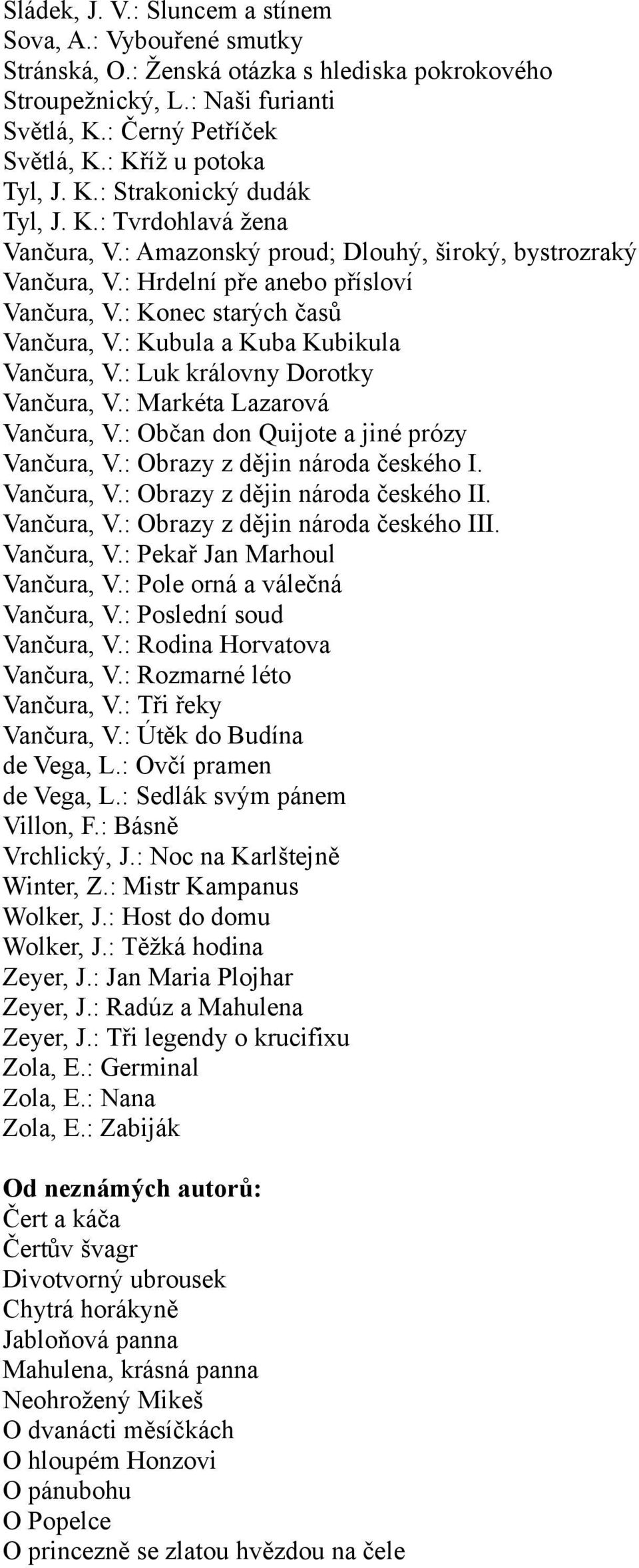 Sládek, J. V.: Sluncem a stínem
Sova, A.: Vybouřené smutky
Stránská, O.: Ženská otázka s hlediska pokrokového
Stroupežnický, L.: Naši furianti
Světlá, K.: Černý Petříček
Světlá, K.: Kříž u potoka
Tyl, J. K.: Strakonický dudák
Tyl, J. K.: Tvrdohlavá žena
Vančura, V.: Amazonský proud; Dlouhý, široký, bystrozraký
Vančura, V.: Hrdelní pře anebo přísloví
Vančura, V.: Konec starých časů
Vančura, V.: Kubula a Kuba Kubikula
Vančura, V.: Luk královny Dorotky
Vančura, V.: Markéta Lazarová
Vančura, V.: Občan don Quijote a jiné prózy
Vančura, V.: Obrazy z dějin národa českého I.
Vančura, V.: Obrazy z dějin národa českého II.
Vančura, V.: Obrazy z dějin národa českého III.
Vančura, V.: Pekař Jan Marhoul
Vančura, V.: Pole orná a válečná
Vančura, V.: Poslední soud
Vančura, V.: Rodina Horvatova
Vančura, V.: Rozmarné léto
Vančura, V.: Tři řeky
Vančura, V.: Útěk do Budína
de Vega, L.: Ovčí pramen
de Vega, L.: Sedlák svým pánem
Villon, F.: Básně
Vrchlický, J.: Noc na Karlštejně
Winter, Z.: Mistr Kampanus
Wolker, J.: Host do domu
Wolker, J.: Těžká hodina
Zeyer, J.: Jan Maria Plojhar
Zeyer, J.: Radúz a Mahulena
Zeyer, J.: Tři legendy o krucifixu
Zola, E.: Germinal
Zola, E.: Nana
Zola, E.: Zabiják

Od neznámých autorů:
Čert a káča
Čertův švagr
Divotvorný ubrousek
Chytrá horákyně
Jabloňová panna
Mahulena, krásná panna
Neohrožený Mikeš
O dvanácti měsíčkách
O hloupém Honzovi
O pánubohu
O Popelce
O princezně se zlatou hvězdou na čele